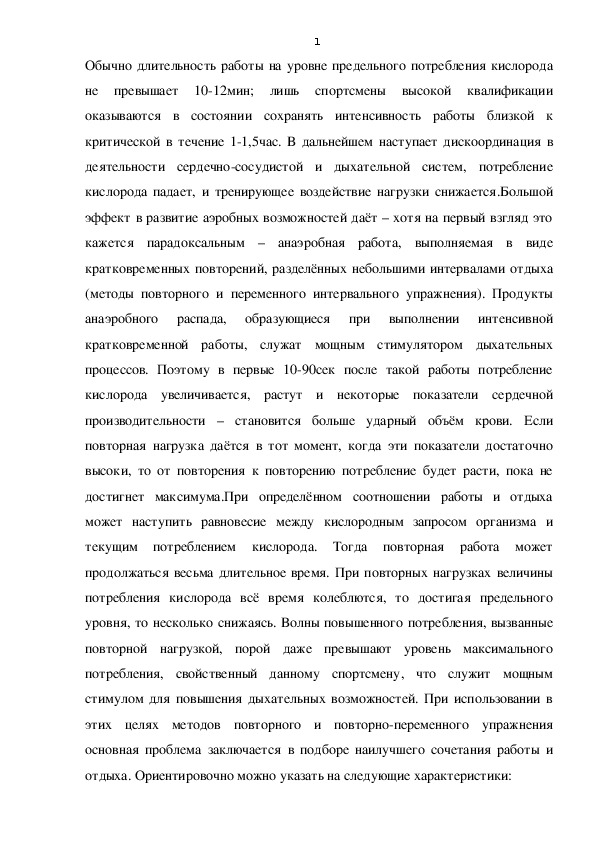 1

Обычно длительность работы на уровне предельного потребления кислорода не превышает 10-12мин; лишь спортсмены высокой квалификации оказываются в состоянии сохранять интенсивность работы близкой к критической в течение 1-1,5час. В дальнейшем наступает дискоординация в деятельности сердечно-сосудистой и дыхательной систем, потребление кислорода падает, и тренирующее воздействие нагрузки снижается.Большой эффект в развитие аэробных возможностей даёт – хотя на первый взгляд это кажется парадоксальным – анаэробная работа, выполняемая в виде кратковременных повторений, разделённых небольшими интервалами отдыха (методы повторного и переменного интервального упражнения). Продукты анаэробного распада, образующиеся при выполнении интенсивной кратковременной работы, служат мощным стимулятором дыхательных процессов. Поэтому в первые 10-90сек после такой работы потребление кислорода увеличивается, растут и некоторые показатели сердечной производительности – становится больше ударный объём крови. Если повторная нагрузка даётся в тот момент, когда эти показатели достаточно высоки, то от повторения к повторению потребление будет расти, пока не достигнет максимума.При определённом соотношении работы и отдыха может наступить равновесие между кислородным запросом организма и текущим потреблением кислорода. Тогда повторная работа может продолжаться весьма длительное время. При повторных нагрузках величины потребления кислорода всё время колеблются, то достигая предельного уровня, то несколько снижаясь. Волны повышенного потребления, вызванные повторной нагрузкой, порой даже превышают уровень максимального потребления, свойственный данному спортсмену, что служит мощным стимулом для повышения дыхательных возможностей. При использовании в этих целях методов повторного и повторно-переменного упражнения основная проблема заключается в подборе наилучшего сочетания работы и отдыха. Ориентировочно можно указать на следующие характеристики: